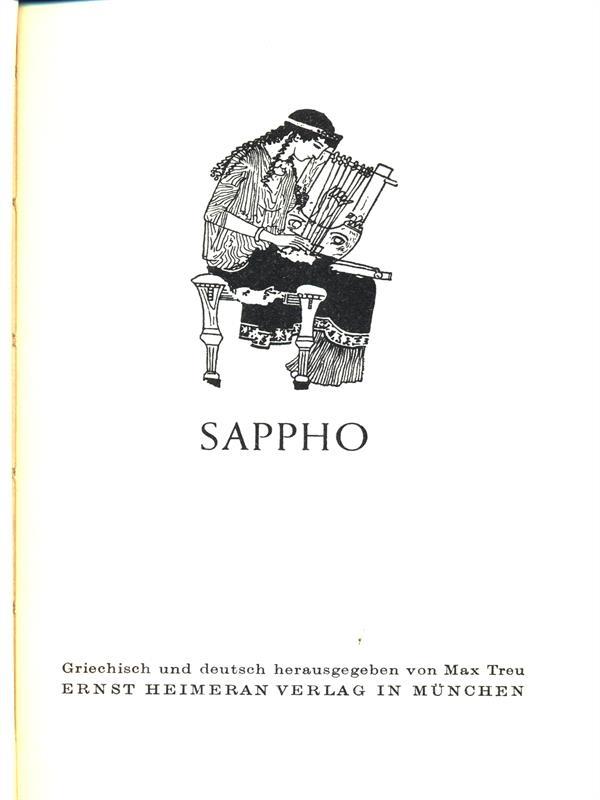 SAPPHO

Griechisch und deutsch herausgegeben von Max Treu
ERNST HEIMERAN VERLAG IN MÜNCHEN